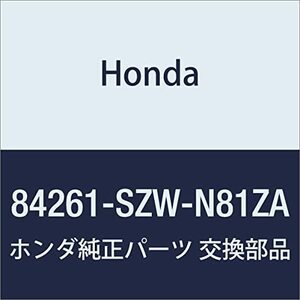 Honda

84261-SZW-N81ZA

ホンダ純正パーツ 交換部品